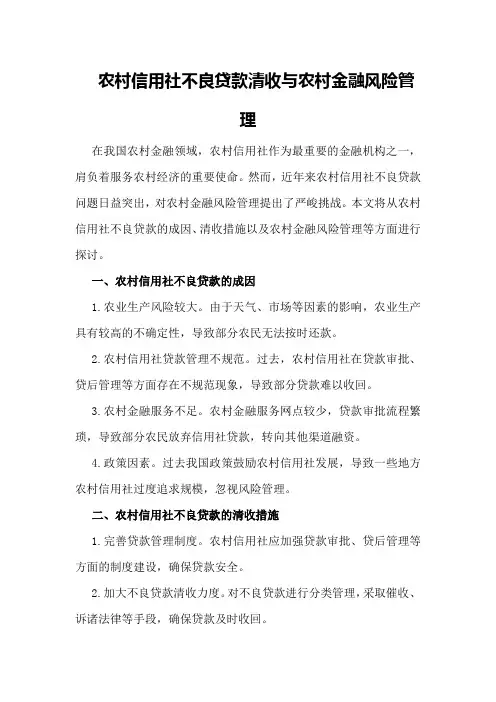 农村信用社不良贷款清收与农村金融风险管理

在我国农村金融领域，农村信用社作为最重要的金融机构之一，肩负着服务农村经济的重要使命。然而，近年来农村信用社不良贷款问题日益突出，对农村金融风险管理提出了严峻挑战。本文将从农村信用社不良贷款的成因、清收措施以及农村金融风险管理等方面进行探讨。

一、农村信用社不良贷款的成因

1.农业生产风险较大。由于天气、市场等因素的影响，农业生产具有较高的不确定性，导致部分农民无法按时还款。

2.农村信用社贷款管理不规范。过去，农村信用社在贷款审批、贷后管理等方面存在不规范现象，导致部分贷款难以收回。

3.农村金融服务不足。农村金融服务网点较少，贷款审批流程繁琐，导致部分农民放弃信用社贷款，转向其他渠道融资。

4.政策因素。过去我国政策鼓励农村信用社发展，导致一些地方农村信用社过度追求规模，忽视风险管理。

二、农村信用社不良贷款的清收措施

1.完善贷款管理制度。农村信用社应加强贷款审批、贷后管理等方面的制度建设，确保贷款安全。

2.加大不良贷款清收力度。对不良贷款进行分类管理，采取催收、诉诸法律等手段，确保贷款及时收回。